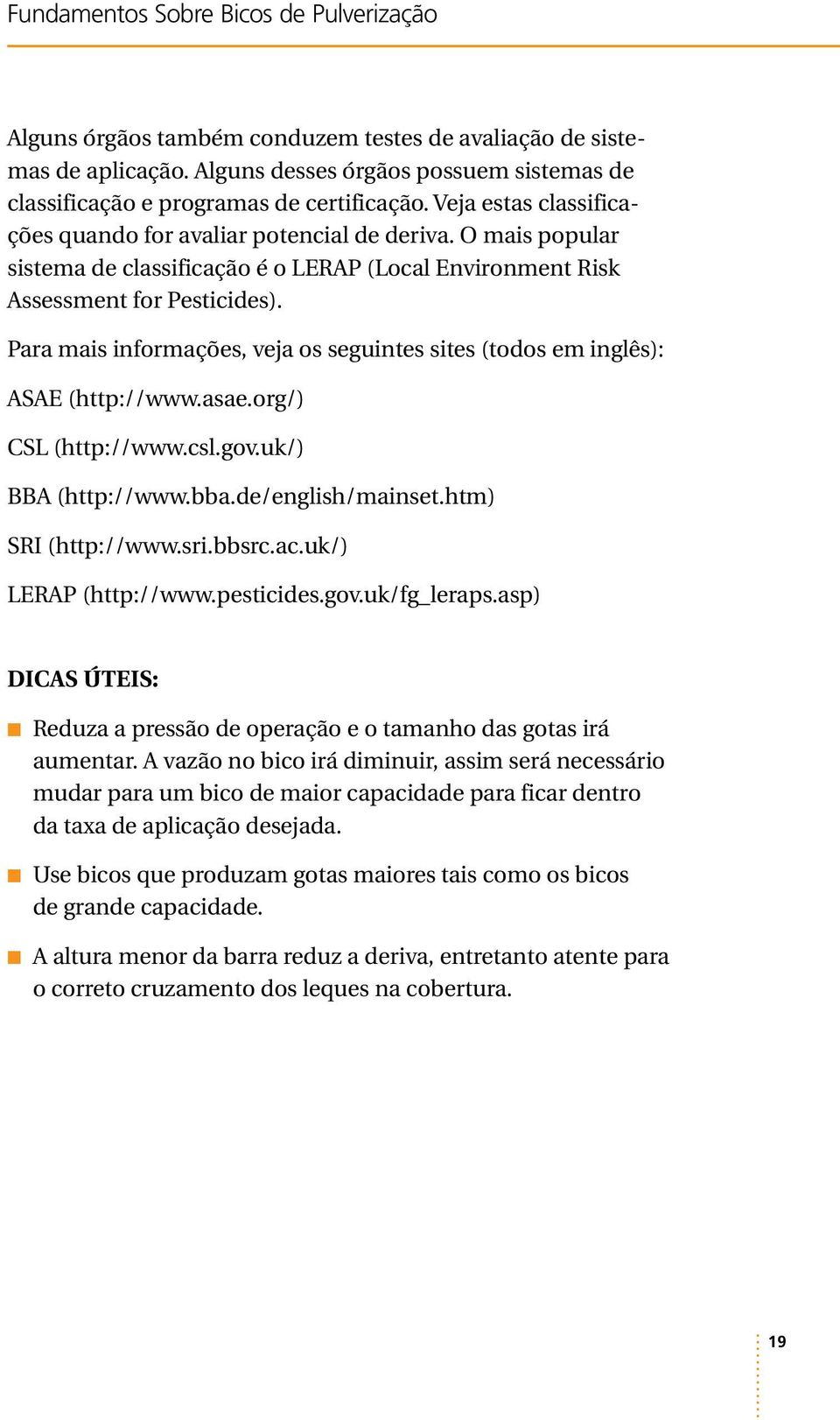 Fundamentos Sobre Bicos de Pulverização

Alguns órgãos também conduzem testes de avaliação de sistemas de aplicação. Alguns desses órgãos possuem sistemas de classificação e programas de certificação. Veja estas classificações quando for avaliar potencial de deriva. O mais popular sistema de classificação é o LERAP (Local Environment Risk Assessment for Pesticides).

Para mais informações, veja os seguintes sites (todos em inglês):

ASAE (http://www.asae.org/)

CSL (http://www.csl.gov.uk/)

BBA (http://www.bba.de/english/mainset.htm)

SRI (http://www.sri.bbsrc.ac.uk/)

LERAP (http://www.pesticides.gov.uk/fg_leraps.asp)

DICAS ÚTEIS:

Reduza a pressão de operação e o tamanho das gotas irá aumentar. A vazão no bico irá diminuir, assim será necessário mudar para um bico de maior capacidade para ficar dentro da taxa de aplicação desejada.

Use bicos que produzam gotas maiores tais como os bicos de grande capacidade.

A altura menor da barra reduz a deriva, entretanto atente para o correto cruzamento dos leques na cobertura.

19